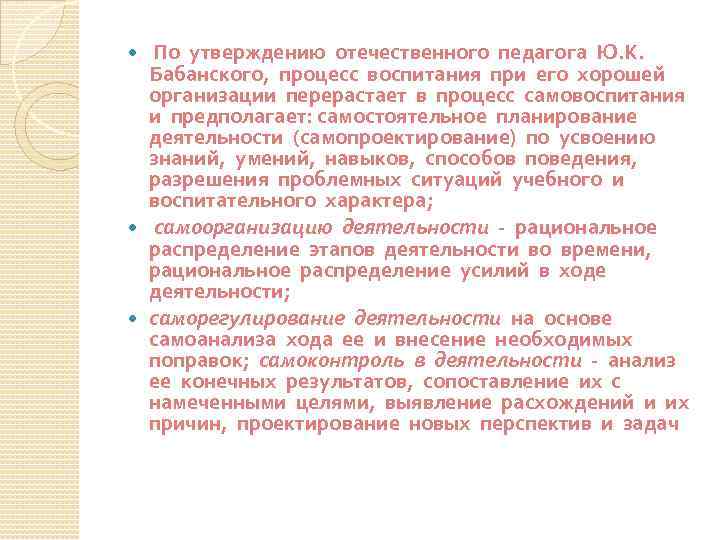 По утверждению отечественного педагога Ю.К. Бабанского, процесс воспитания при его хорошей организации перерастает в процесс самовоспитания и предполагает: самостоятельное планирование деятельности (самопроектирование) по усвоению знаний, умений, навыков, способов поведения, разрешения проблемных ситуаций учебного и воспитательного характера;

самоорганизацию деятельности - рациональное распределение этапов деятельности во времени, рациональное распределение усилий в ходе деятельности;

саморегулирование деятельности на основе самоанализа хода ее и внесение необходимых поправок; самоконтроль в деятельности - анализ ее конечных результатов, сопоставление их с намеченными целями, выявление расхождений и их причин, проектирование новых перспектив и задач